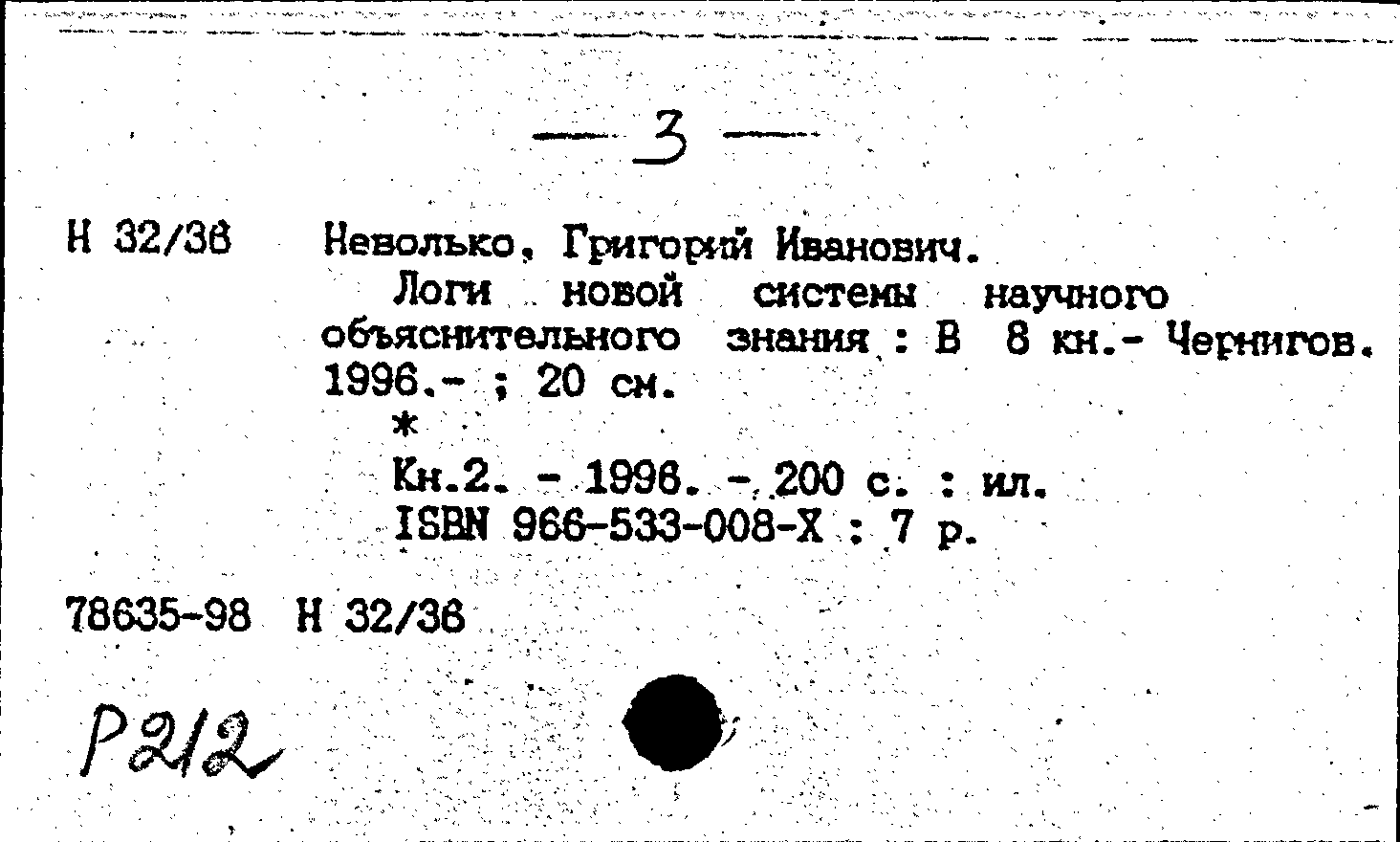 — 3 —

Н 32/36 Неволько, Григорий Иванович.
Логи новой системы научного объяснительного знания : В 8 кн.- Чернигов. 1996.- ; 20 см.
*
Кн.2. - 1996. - 200 с. : ил.
ISBN 966-533-008-X : 7 р.

78635-98 Н 32/36

Р212